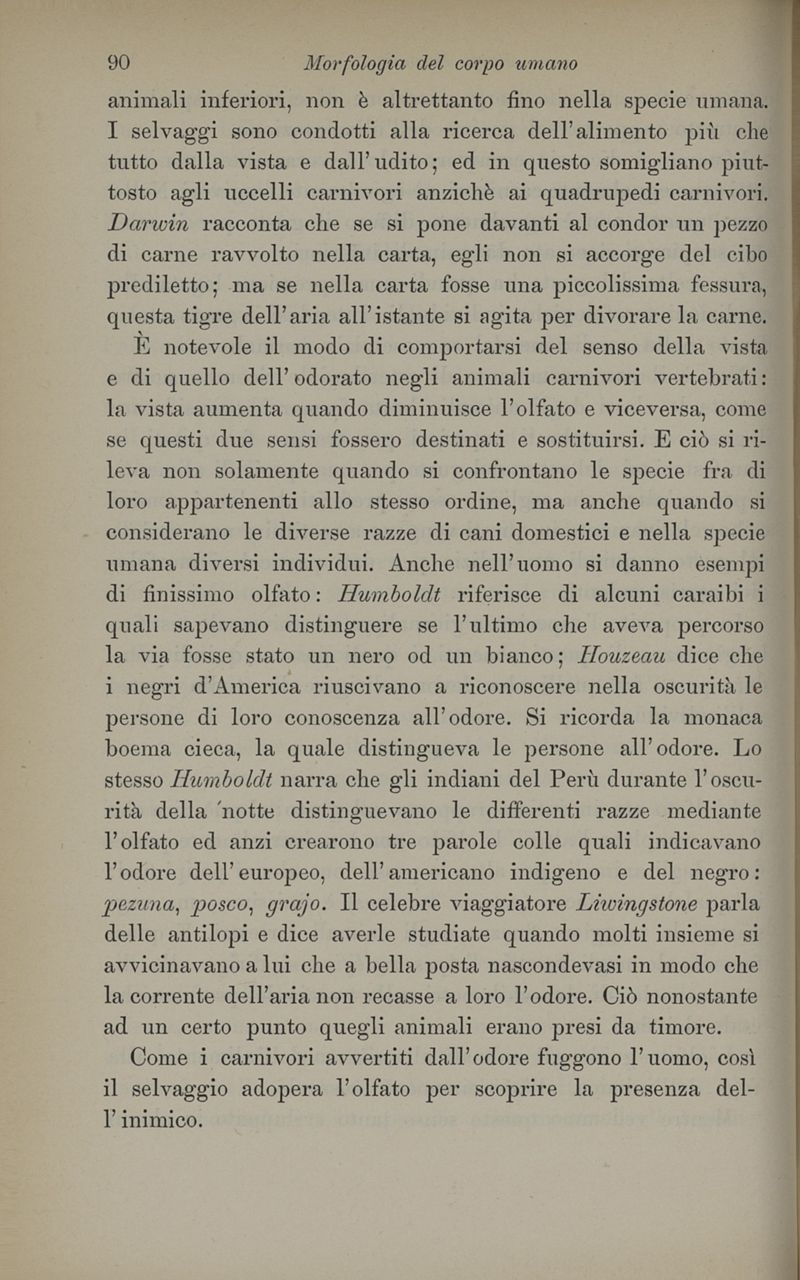 90 Morfologia del corpo umano

animali inferiori, non è altrettanto fino nella specie umana. I selvaggi sono condotti alla ricerca dell'alimento più che tutto dalla vista e dall'udito; ed in questo somigliano piuttosto agli uccelli carnivori anzichè ai quadrupedi carnivori. Darwin racconta che se si pone davanti al condor un pezzo di carne ravvolto nella carta, egli non si accorge del cibo prediletto; ma se nella carta fosse una piccolissima fessura, questa tigre dell'aria all'istante si agita per divorare la carne.

È notevole il modo di comportarsi del senso della vista e di quello dell'odorato negli animali carnivori vertebrati: la vista aumenta quando diminuisce l'olfato e viceversa, come se questi due sensi fossero destinati e sostituirsi. E ciò si rileva non solamente quando si confrontano le specie fra di loro appartenenti allo stesso ordine, ma anche quando si considerano le diverse razze di cani domestici e nella specie umana diversi individui. Anche nell'uomo si danno esempi di finissimo olfato: Humboldt riferisce di alcuni caraibi i quali sapevano distinguere se l'ultimo che aveva percorso la via fosse stato un nero od un bianco; Houzeau dice che i negri d'America riuscivano a riconoscere nella oscurità le persone di loro conoscenza all'odore. Si ricorda la monaca boema cieca, la quale distingueva le persone all'odore. Lo stesso Humboldt narra che gli indiani del Perù durante l'oscurità della notte distinguevano le differenti razze mediante l'olfato ed anzi crearono tre parole colle quali indicavano l'odore dell'europeo, dell'americano indigeno e del negro: pezuna, posco, grajo. Il celebre viaggiatore Liwingstone parla delle antilopi e dice averle studiate quando molti insieme si avvicinavano a lui che a bella posta nascondevasi in modo che la corrente dell'aria non recasse a loro l'odore. Ciò nonostante ad un certo punto quegli animali erano presi da timore.

Come i carnivori avvertiti dall'odore fuggono l'uomo, così il selvaggio adopera l'olfato per scoprire la presenza dell'inimico.